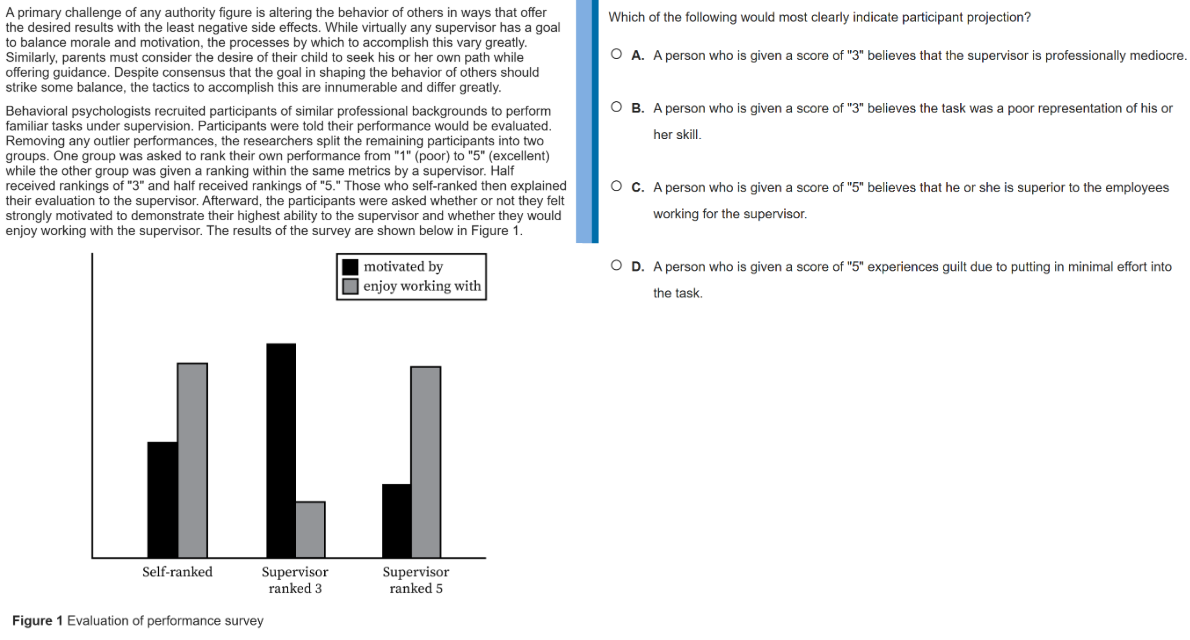 A primary challenge of any authority figure is altering the behavior of others in ways that offer the desired results with the least negative side effects. While virtually any supervisor has a goal to balance morale and motivation, the processes by which to accomplish this vary greatly. Similarly, parents must consider the desire of their child to seek his or her own path while offering guidance. Despite consensus that the goal in shaping the behavior of others should strike some balance, the tactics to accomplish this are innumerable and differ greatly.

Behavioral psychologists recruited participants of similar professional backgrounds to perform familiar tasks under supervision. Participants were told their performance would be evaluated. Removing any outlier performances, the researchers split the remaining participants into two groups. One group was asked to rank their own performance from "1" (poor) to "5" (excellent) while the other group was given a ranking within the same metrics by a supervisor. Half received rankings of "3" and half received rankings of "5." Those who self-ranked then explained their evaluation to the supervisor. Afterward, the participants were asked whether or not they felt strongly motivated to demonstrate their highest ability to the supervisor and whether they would enjoy working with the supervisor. The results of the survey are shown below in Figure 1.

motivated by
enjoy working with

Self-ranked
Supervisor ranked 3
Supervisor ranked 5

Figure 1 Evaluation of performance survey

Which of the following would most clearly indicate participant projection?

A. A person who is given a score of "3" believes that the supervisor is professionally mediocre.

B. A person who is given a score of "3" believes the task was a poor representation of his or her skill.

C. A person who is given a score of "5" believes that he or she is superior to the employees working for the supervisor.

D. A person who is given a score of "5" experiences guilt due to putting in minimal effort into the task.